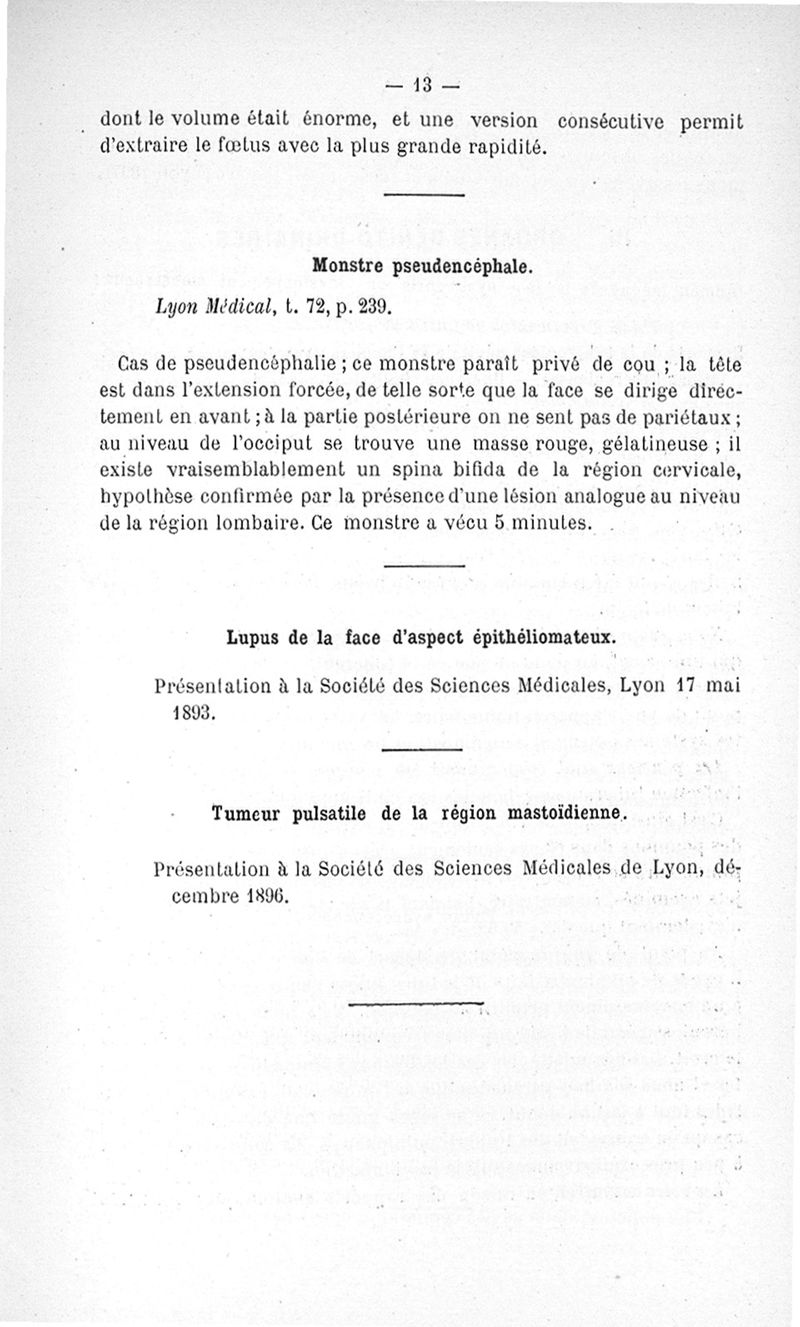 — 13 —

dont le volume était énorme, et une version consécutive permit d'extraire le fœtus avec la plus grande rapidité.

Monstre pseudencéphale.

Lyon Médical, t. 72, p. 239.

Cas de pseudencéphalie ; ce monstre paraît privé de cou ; la tête est dans l'extension forcée, de telle sorte que la face se dirige directement en avant ; à la partie postérieure on ne sent pas de pariétaux ; au niveau de l'occiput se trouve une masse rouge, gélatineuse ; il existe vraisemblablement un spina bifida de la région cervicale, hypothèse confirmée par la présence d'une lésion analogue au niveau de la région lombaire. Ce monstre a vécu 5 minutes.

Lupus de la face d'aspect épithéliomateux.

Présentation à la Société des Sciences Médicales, Lyon 17 mai 1893.

Tumeur pulsatile de la région mastoïdienne.

Présentation à la Société des Sciences Médicales de Lyon, décembre 1896.